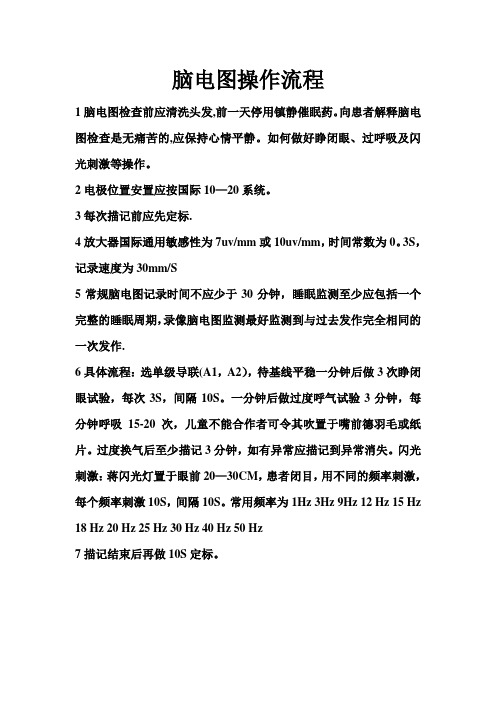 脑电图操作流程

1 脑电图检查前应清洗头发,前一天停用镇静催眠药。向患者解释脑电图检查是无痛苦的,应保持心情平静。如何做好睁闭眼、过呼吸及闪光刺激等操作。

2 电极位置安置应按国际 10—20 系统。

3 每次描记前应先定标.

4 放大器国际通用敏感性为 7uv/mm 或 10uv/mm，时间常数为 0。3S，记录速度为 30mm/S

5 常规脑电图记录时间不应少于 30 分钟，睡眠监测至少应包括一个完整的睡眠周期,录像脑电图监测最好监测到与过去发作完全相同的一次发作.

6 具体流程：选单级导联(A1，A2)，待基线平稳一分钟后做 3 次睁闭眼试验，每次 3S，间隔 10S。一分钟后做过度呼气试验 3 分钟，每分钟呼吸 15-20 次，儿童不能合作者可令其吹置于嘴前德羽毛或纸片。过度换气后至少描记 3 分钟，如有异常应描记到异常消失。闪光刺激：蒋闪光灯置于眼前 20—30CM，患者闭目，用不同的频率刺激，每个频率刺激 10S，间隔 10S。常用频率为 1Hz 3Hz 9Hz 12 Hz 15 Hz 18 Hz 20 Hz 25 Hz 30 Hz 40 Hz 50 Hz

7 描记结束后再做 10S 定标。